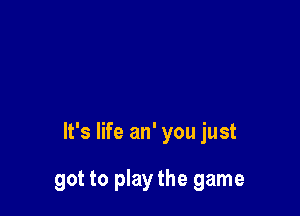 It's life an' you just

got to play the game